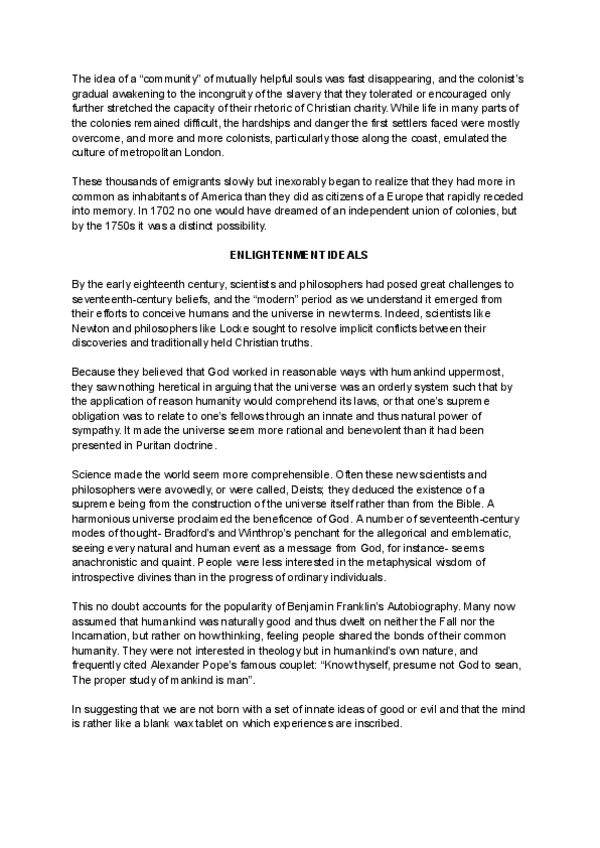 The idea of a "community" of mutually helpful souls was fast disappearing, and the colonist's gradual awakening to the incongruity of the slavery that they tolerated or encouraged only further stretched the capacity of their rhetoric of Christian charity. While life in many parts of the colonies remained difficult, the hardships and danger the first settlers faced were mostly overcome, and more and more colonists, particularly those along the coast, emulated the culture of metropolitan London.

These thousands of emigrants slowly but inexorably began to realize that they had more in common as inhabitants of America than they did as citizens of a Europe that rapidly receded into memory. In 1702 no one would have dreamed of an independent union of colonies, but by the 1750s it was a distinct possibility.

ENLIGHTENMENT IDEALS

By the early eighteenth century, scientists and philosophers had posed great challenges to seventeenth-century beliefs, and the "modern" period as we understand it emerged from their efforts to conceive humans and the universe in new terms. Indeed, scientists like Newton and philosophers like Locke sought to resolve implicit conflicts between their discoveries and traditionally held Christian truths.

Because they believed that God worked in reasonable ways with humankind uppermost, they saw nothing heretical in arguing that the universe was an orderly system such that by the application of reason humanity would comprehend its laws, or that one's supreme obligation was to relate to one's fellows through an innate and thus natural power of sympathy. It made the universe seem more rational and benevolent than it had been presented in Puritan doctrine.

Science made the world seem more comprehensible. Often these new scientists and philosophers were avowedly, or were called, Deists; they deduced the existence of a supreme being from the construction of the universe itself rather than from the Bible. A harmonious universe proclaimed the beneficence of God. A number of seventeenth-century modes of thought- Bradford's and Winthrop's penchant for the allegorical and emblematic, seeing every natural and human event as a message from God, for instance- seems anachronistic and quaint. People were less interested in the metaphysical wisdom of introspective divines than in the progress of ordinary individuals.

This no doubt accounts for the popularity of Benjamin Franklin's Autobiography. Many now assumed that humankind was naturally good and thus dwelt on neither the Fall nor the Incarnation, but rather on how thinking, feeling people shared the bonds of their common humanity. They were not interested in theology but in humankind's own nature, and frequently cited Alexander Pope's famous couplet: "Know thyself, presume not God to sean, The proper study of mankind is man".

In suggesting that we are not born with a set of innate ideas of good or evil and that the mind is rather like a blank wax tablet on which experiences are inscribed.